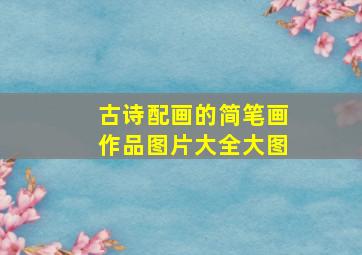 古诗配画的简笔画作品图片大全大图